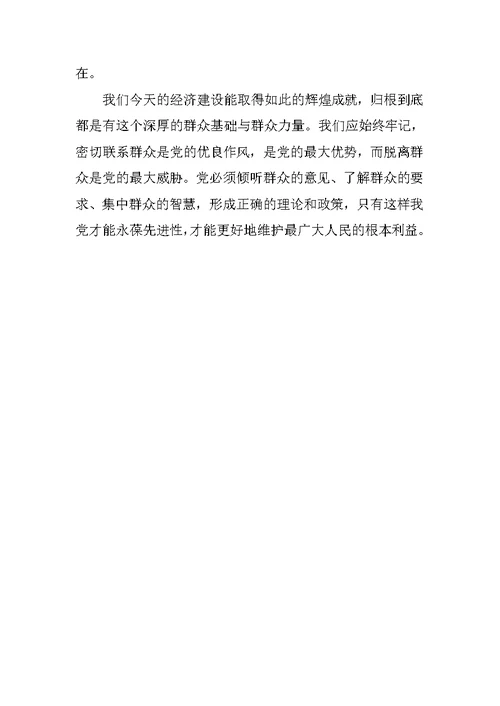 在。

我们今天的经济建设能取得如此的辉煌成就，归根到底都是有这个深厚的群众基础与群众力量。我们应始终牢记，密切联系群众是党的优良作风，是党的最大优势，而脱离群众是党的最大威胁。党必须倾听群众的意见、了解群众的要求、集中群众的智慧，形成正确的理论和政策，只有这样我党才能永葆先进性，才能更好地维护最广大人民的根本利益。